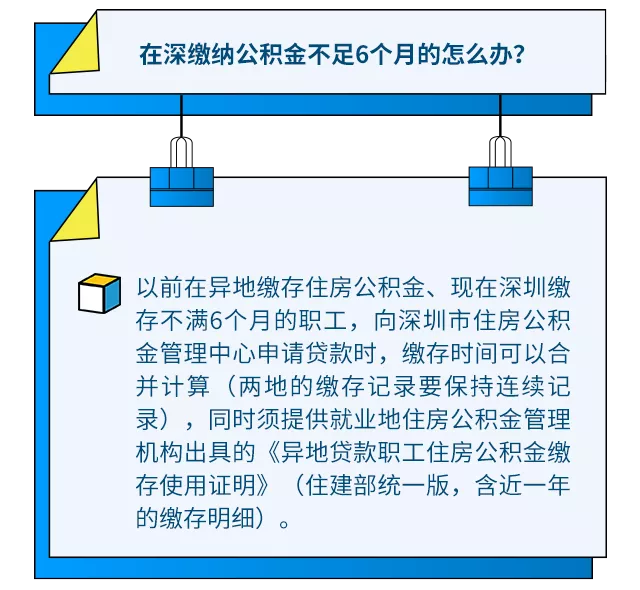 在深缴纳公积金不足6个月的怎么办？

以前在异地缴存住房公积金、现在深圳缴存不满6个月的职工，向深圳市住房公积金管理中心申请贷款时，缴存时间可以合并计算（两地的缴存记录要保持连续记录），同时须提供就业地住房公积金管理机构出具的《异地贷款职工住房公积金缴存使用证明》（住建部统一版，含近一年的缴存明细）。